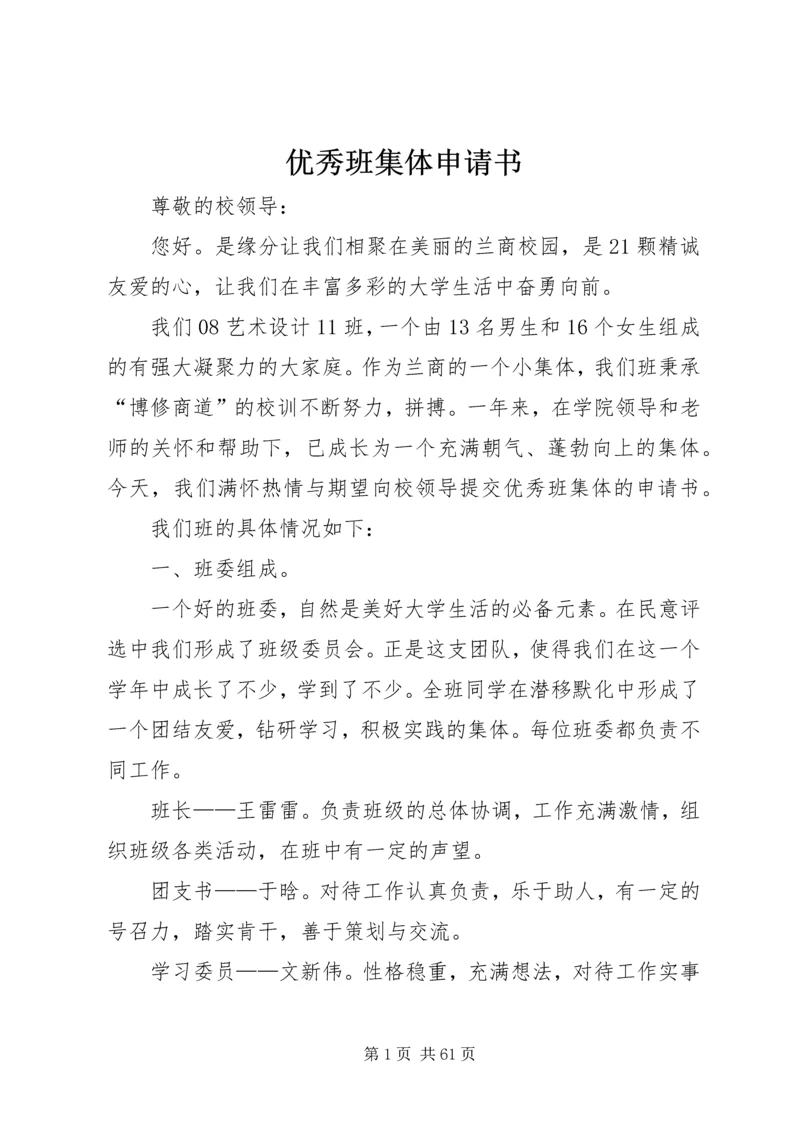 优秀班集体申请书

尊敬的校领导：

您好。是缘分让我们相聚在美丽的兰商校园，是21颗精诚友爱的心，让我们在丰富多彩的大学生活中奋勇向前。

我们08艺术设计11班，一个由13名男生和16个女生组成的有强大凝聚力的大家庭。作为兰商的一个小集体，我们班秉承“博修商道”的校训不断努力，拼搏。一年来，在学院领导和老师的关怀和帮助下，已成长为一个充满朝气、蓬勃向上的集体。今天，我们满怀热情与期望向校领导提交优秀班集体的申请书。

我们班的具体情况如下：

一、班委组成。

一个好的班委，自然是美好大学生活的必备元素。在民意评选中我们形成了班级委员会。正是这支团队，使得我们在这一个学年中成长了不少，学到了不少。全班同学在潜移默化中形成了一个团结友爱，钻研学习，积极实践的集体。每位班委都负责不同工作。

班长——王雷雷。负责班级的总体协调，工作充满激情，组织班级各类活动，在班中有一定的声望。

团支书——于晗。对待工作认真负责，乐于助人，有一定的号召力，踏实肯干，善于策划与交流。

学习委员——文新伟。性格稳重，充满想法，对待工作实事

第1页 共61页